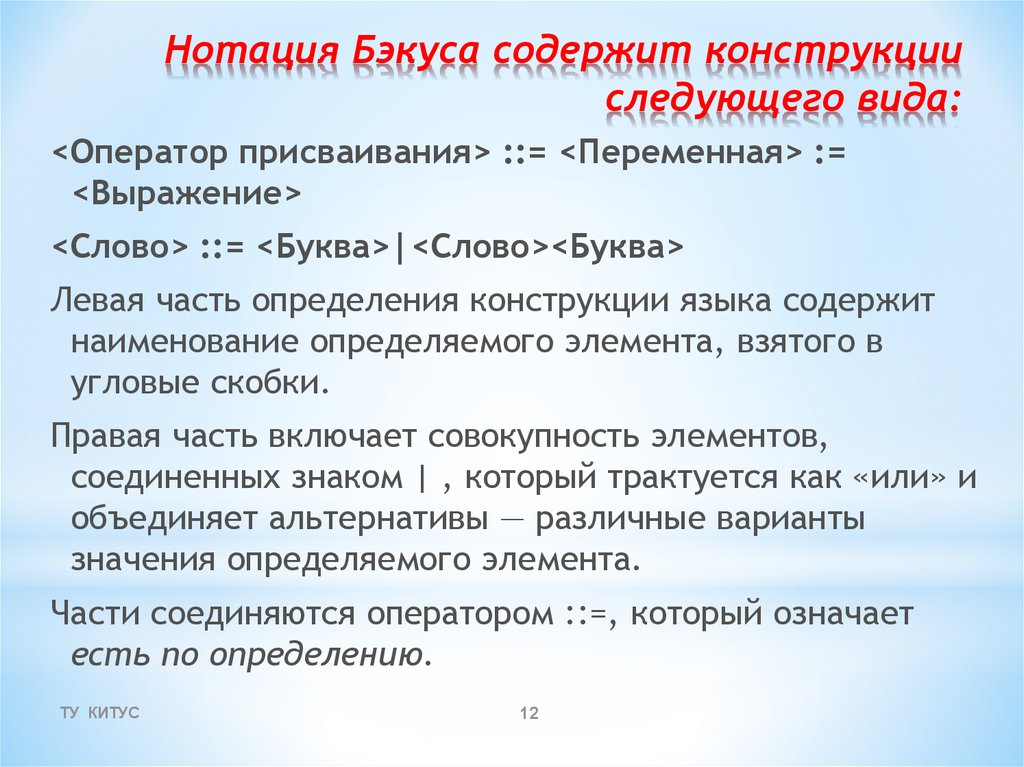 Нотация Бэкуса содержит конструкции следующего вида:

<Оператор присваивания> ::= <Переменная> := <Выражение>

<Слово> ::= <Буква>|<Слово><Буква>

Левая часть определения конструкции языка содержит наименование определяемого элемента, взятого в угловые скобки.

Правая часть включает совокупность элементов, соединенных знаком | , который трактуется как «или» и объединяет альтернативы — различные варианты значения определяемого элемента.

Части соединяются оператором ::=, который означает есть по определению.

ТУ КИТУС

12